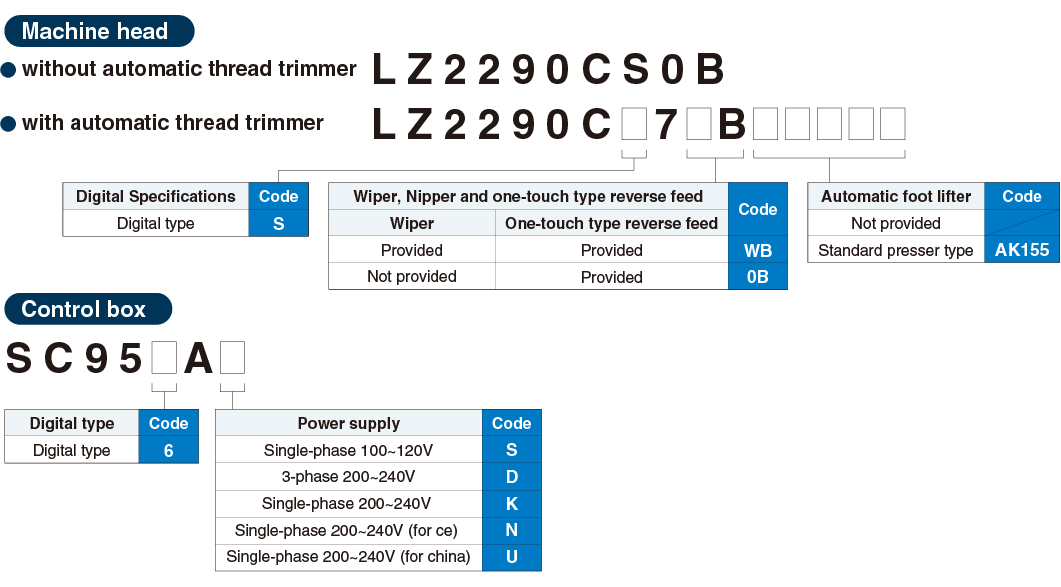 Machine head

● without automatic thread trimmer LZ2290CS0B

● with automatic thread trimmer LZ2290C□7□B□□□□□

| Digital Specifications | Code |
|---|---|
| Digital type | S |

| Wiper, Nipper and one-touch type reverse feed | | Code |
|---|---|---|
| Wiper | One-touch type reverse feed | |
| Provided | Provided | WB |
| Not provided | Provided | 0B |

| Automatic foot lifter | Code |
|---|---|
| Not provided | |
| Standard presser type | AK155 |

Control box

SC95□A□

| Digital type | Code |
|---|---|
| Digital type | 6 |

| Power supply | Code |
|---|---|
| Single-phase 100~120V | S |
| 3-phase 200~240V | D |
| Single-phase 200~240V | K |
| Single-phase 200~240V (for ce) | N |
| Single-phase 200~240V (for china) | U |